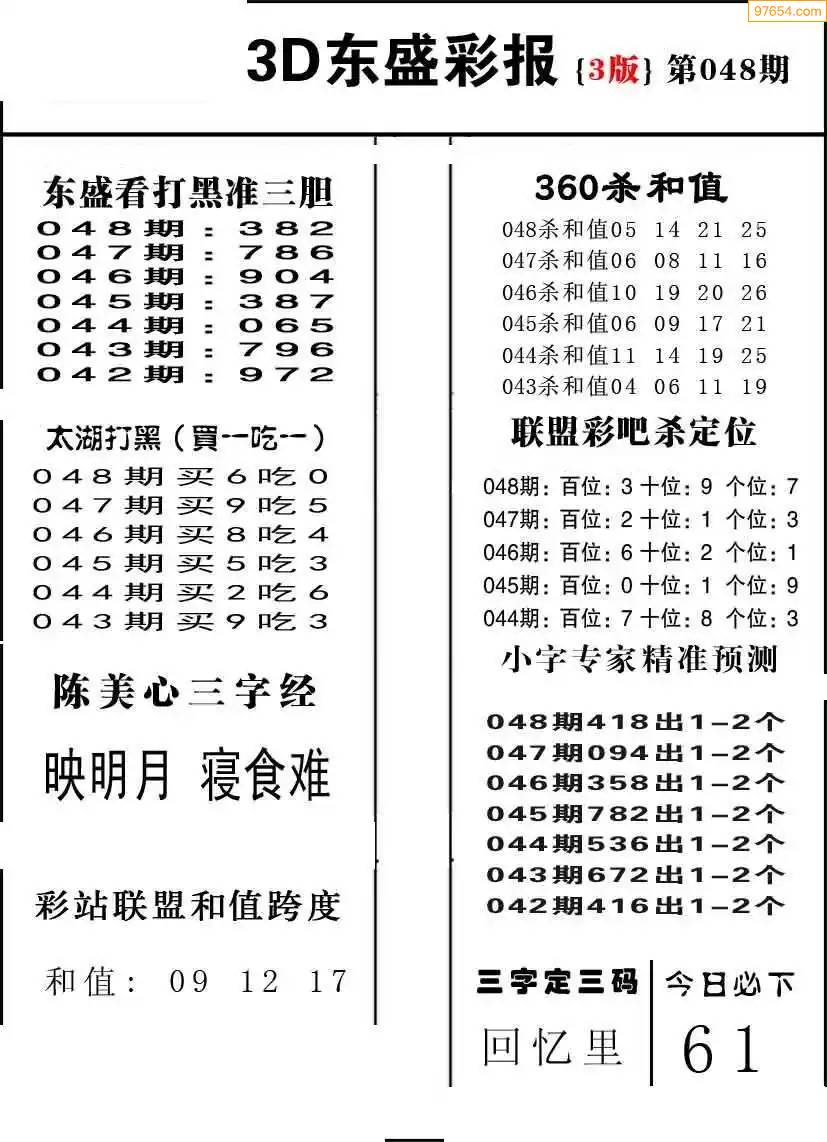 97654.com

3D东盛彩报 {3版} 第048期

东盛看打黑准三胆
048期：382
047期：786
046期：904
045期：387
044期：065
043期：796
042期：972

太湖打黑（買一吃一）
048期买6吃0
047期买9吃5
046期买8吃4
045期买5吃3
044期买2吃6
043期买9吃3

陈美心三字经

映明月 寝食难

彩站联盟和值跨度

和值： 09 12 17

360杀和值
048杀和值05 14 21 25
047杀和值06 08 11 16
046杀和值10 19 20 26
045杀和值06 09 17 21
044杀和值11 14 19 25
043杀和值04 06 11 19

联盟彩吧杀定位
048期：百位：3 十位：9 个位：7
047期：百位：2 十位：1 个位：3
046期：百位：6 十位：2 个位：1
045期：百位：0 十位：1 个位：9
044期：百位：7 十位：8 个位：3

小字专家精准预测
048期418出1-2个
047期094出1-2个
046期358出1-2个
045期782出1-2个
044期536出1-2个
043期672出1-2个
042期416出1-2个

三字定三码
回忆里

今日必下
61